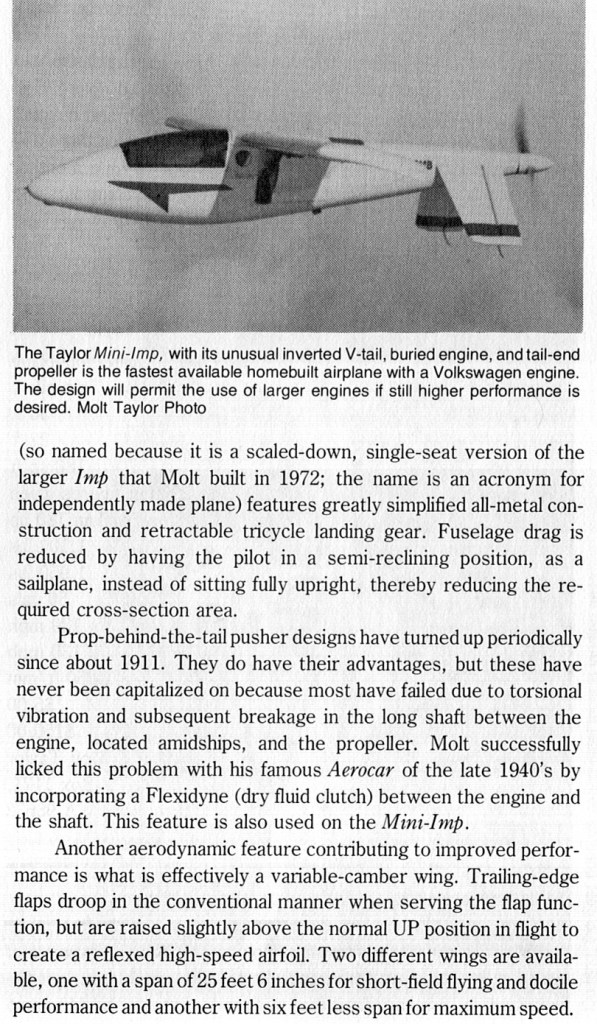 The Taylor Mini-Imp, with its unusual inverted V-tail, buried engine, and tail-end propeller is the fastest available homebuilt airplane with a Volkswagen engine. The design will permit the use of larger engines if still higher performance is desired. Molt Taylor Photo

(so named because it is a scaled-down, single-seat version of the larger Imp that Molt built in 1972; the name is an acronym for independently made plane) features greatly simplified all-metal construction and retractable tricycle landing gear. Fuselage drag is reduced by having the pilot in a semi-reclining position, as a sailplane, instead of sitting fully upright, thereby reducing the required cross-section area.

Prop-behind-the-tail pusher designs have turned up periodically since about 1911. They do have their advantages, but these have never been capitalized on because most have failed due to torsional vibration and subsequent breakage in the long shaft between the engine, located amidships, and the propeller. Molt successfully licked this problem with his famous Aerocar of the late 1940's by incorporating a Flexidyne (dry fluid clutch) between the engine and the shaft. This feature is also used on the Mini-Imp.

Another aerodynamic feature contributing to improved performance is what is effectively a variable-camber wing. Trailing-edge flaps droop in the conventional manner when serving the flap function, but are raised slightly above the normal UP position in flight to create a reflexed high-speed airfoil. Two different wings are available, one with a span of 25 feet 6 inches for short-field flying and docile performance and another with six feet less span for maximum speed.